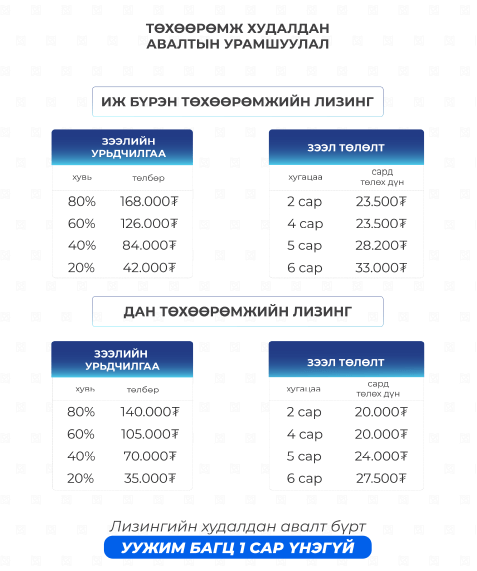 ТӨХӨӨРӨМЖ ХУДАЛДАН АВАЛТЫН УРАМШУУЛАЛ

ИЖ БҮРЭН ТӨХӨӨРӨМЖИЙН ЛИЗИНГ

ЗЭЭЛИЙН УРЬДЧИЛГАА

| хувь | төлбөр |
|---|---|
| 80% | 168.000₮ |
| 60% | 126.000₮ |
| 40% | 84.000₮ |
| 20% | 42.000₮ |

ЗЭЭЛ ТӨЛӨЛТ

| хугацаа | сард төлөх дүн |
|---|---|
| 2 сар | 23.500₮ |
| 4 сар | 23.500₮ |
| 5 сар | 28.200₮ |
| 6 сар | 33.000₮ |

ДАН ТӨХӨӨРӨМЖИЙН ЛИЗИНГ

ЗЭЭЛИЙН УРЬДЧИЛГАА

| хувь | төлбөр |
|---|---|
| 80% | 140.000₮ |
| 60% | 105.000₮ |
| 40% | 70.000₮ |
| 20% | 35.000₮ |

ЗЭЭЛ ТӨЛӨЛТ

| хугацаа | сард төлөх дүн |
|---|---|
| 2 сар | 20.000₮ |
| 4 сар | 20.000₮ |
| 5 сар | 24.000₮ |
| 6 сар | 27.500₮ |

Лизингийн худалдан авалт бүрт
УУЖИМ БАГЦ 1 САР ҮНЭГҮЙ